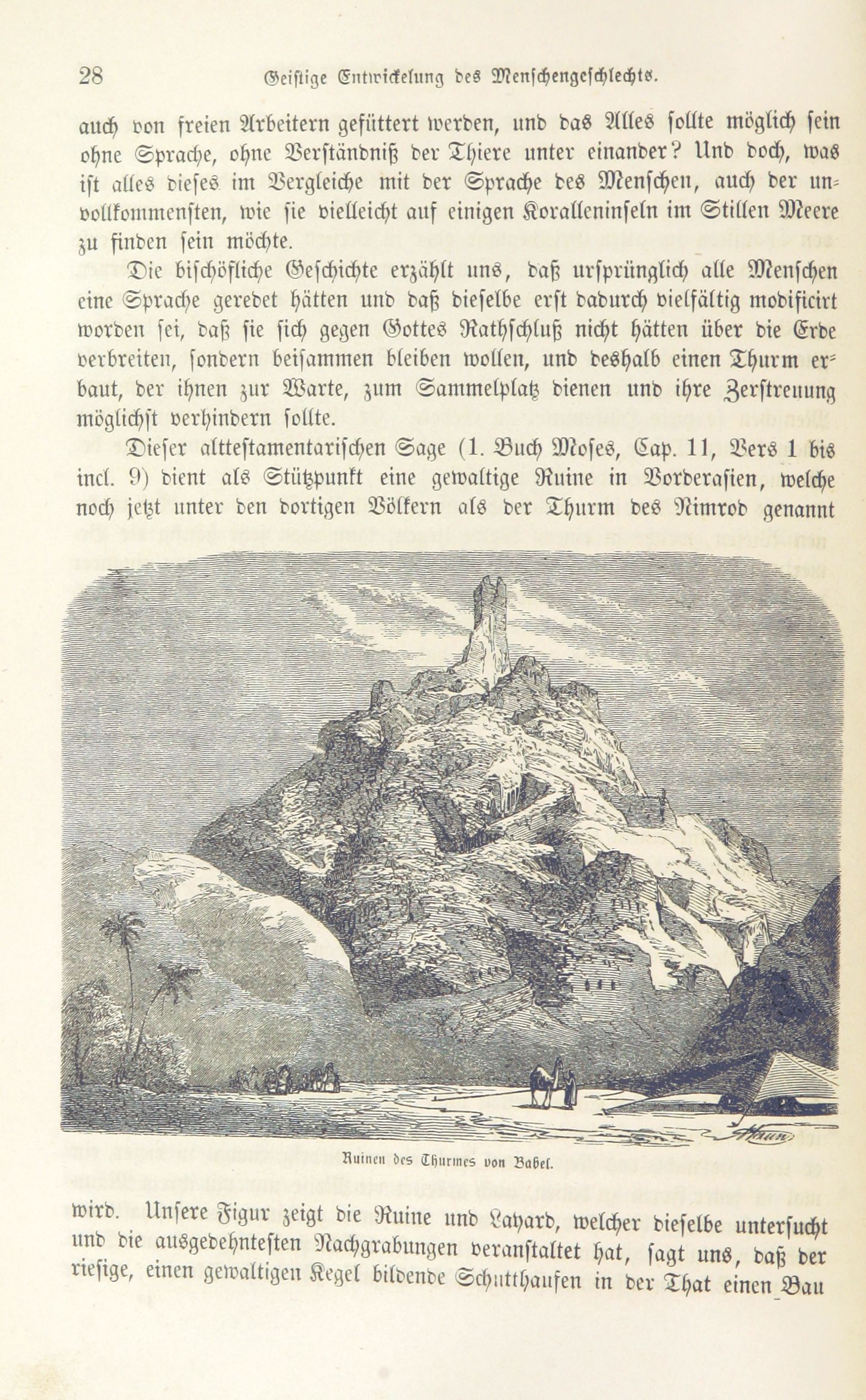 28 Geistige Entwickelung des Menschengeschlechts.

auch von freien Arbeitern gefüttert werden, und das Alles sollte möglich sein ohne Sprache, ohne Verständniß der Thiere unter einander? Und doch, was ist alles dieses im Vergleiche mit der Sprache des Menschen, auch der unvollkommensten, wie sie vielleicht auf einigen Koralleninseln im Stillen Meere zu finden sein möchte.

Die bischöfliche Geschichte erzählt uns, daß ursprünglich alle Menschen eine Sprache geredet hätten und daß dieselbe erst dadurch vielfältig modificirt worden sei, daß sie sich gegen Gottes Rathschluß nicht hätten über die Erde verbreiten, sondern beisammen bleiben wollen, und deshalb einen Thurm erbaut, der ihnen zur Warte, zum Sammelplatz dienen und ihre Zerstreuung möglichst verhindern sollte.

Dieser alttestamentarischen Sage (1. Buch Moses, Cap. 11, Vers 1 bis incl. 9) dient als Stützpunkt eine gewaltige Ruine in Vorderasien, welche noch jetzt unter den dortigen Völkern als der Thurm des Nimrod genannt

Ruinen des Thurmes von Babel.

wird. Unsere Figur zeigt die Ruine und Layard, welcher dieselbe untersucht und die ausgedehntesten Nachgrabungen veranstaltet hat, sagt uns, daß der riesige, einen gewaltigen Kegel bildende Schutthaufen in der That einen Bau